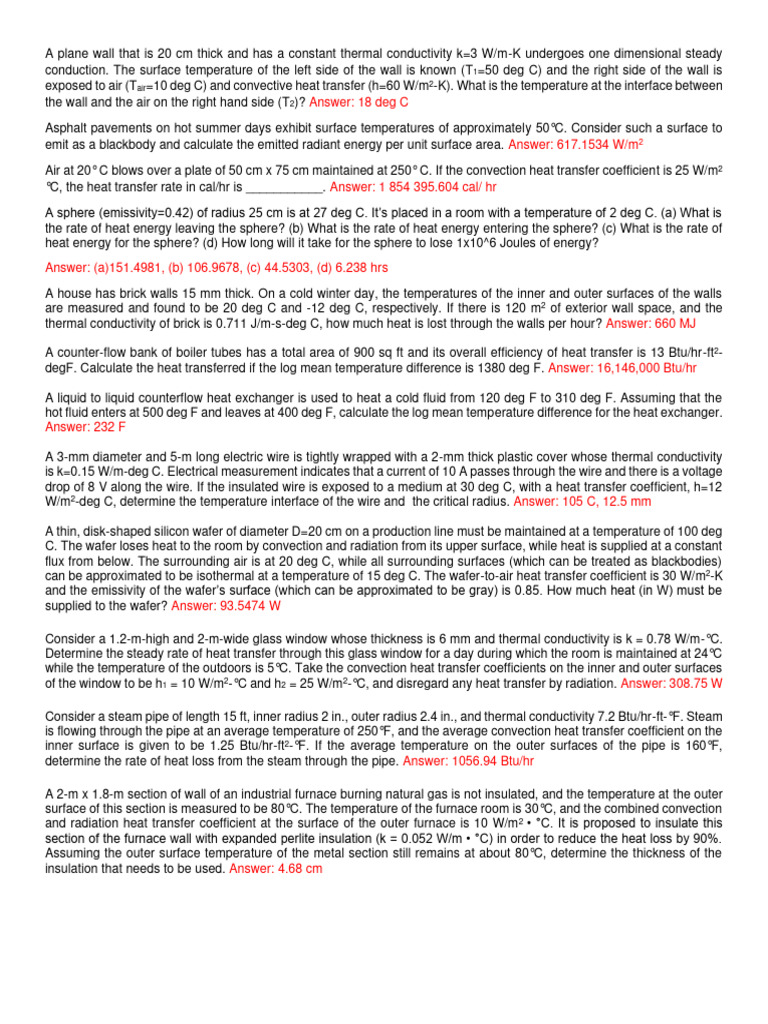 A plane wall that is 20 cm thick and has a constant thermal conductivity k=3 W/m-K undergoes one dimensional steady conduction. The surface temperature of the left side of the wall is known ($T_1$=50 deg C) and the right side of the wall is exposed to air ($T_{air}$=10 deg C) and convective heat transfer (h=60 W/m$^2$-K). What is the temperature at the interface between the wall and the air on the right hand side ($T_2$)? Answer: 18 deg C

Asphalt pavements on hot summer days exhibit surface temperatures of approximately 50℃. Consider such a surface to emit as a blackbody and calculate the emitted radiant energy per unit surface area. Answer: 617.1534 W/m$^2$

Air at 20° C blows over a plate of 50 cm x 75 cm maintained at 250° C. If the convection heat transfer coefficient is 25 W/m$^2$ ℃, the heat transfer rate in cal/hr is ___________. Answer: 1 854 395.604 cal/ hr

A sphere (emissivity=0.42) of radius 25 cm is at 27 deg C. It's placed in a room with a temperature of 2 deg C. (a) What is the rate of heat energy leaving the sphere? (b) What is the rate of heat energy entering the sphere? (c) What is the rate of heat energy for the sphere? (d) How long will it take for the sphere to lose 1x10^6 Joules of energy?

Answer: (a)151.4981, (b) 106.9678, (c) 44.5303, (d) 6.238 hrs

A house has brick walls 15 mm thick. On a cold winter day, the temperatures of the inner and outer surfaces of the walls are measured and found to be 20 deg C and -12 deg C, respectively. If there is 120 m$^2$ of exterior wall space, and the thermal conductivity of brick is 0.711 J/m-s-deg C, how much heat is lost through the walls per hour? Answer: 660 MJ

A counter-flow bank of boiler tubes has a total area of 900 sq ft and its overall efficiency of heat transfer is 13 Btu/hr-ft$^2$-degF. Calculate the heat transferred if the log mean temperature difference is 1380 deg F. Answer: 16,146,000 Btu/hr

A liquid to liquid counterflow heat exchanger is used to heat a cold fluid from 120 deg F to 310 deg F. Assuming that the hot fluid enters at 500 deg F and leaves at 400 deg F, calculate the log mean temperature difference for the heat exchanger. Answer: 232 F

A 3-mm diameter and 5-m long electric wire is tightly wrapped with a 2-mm thick plastic cover whose thermal conductivity is k=0.15 W/m-deg C. Electrical measurement indicates that a current of 10 A passes through the wire and there is a voltage drop of 8 V along the wire. If the insulated wire is exposed to a medium at 30 deg C, with a heat transfer coefficient, h=12 W/m$^2$-deg C, determine the temperature interface of the wire and the critical radius. Answer: 105 C, 12.5 mm

A thin, disk-shaped silicon wafer of diameter D=20 cm on a production line must be maintained at a temperature of 100 deg C. The wafer loses heat to the room by convection and radiation from its upper surface, while heat is supplied at a constant flux from below. The surrounding air is at 20 deg C, while all surrounding surfaces (which can be treated as blackbodies) can be approximated to be isothermal at a temperature of 15 deg C. The wafer-to-air heat transfer coefficient is 30 W/m$^2$-K and the emissivity of the wafer's surface (which can be approximated to be gray) is 0.85. How much heat (in W) must be supplied to the wafer? Answer: 93.5474 W

Consider a 1.2-m-high and 2-m-wide glass window whose thickness is 6 mm and thermal conductivity is k = 0.78 W/m-℃. Determine the steady rate of heat transfer through this glass window for a day during which the room is maintained at 24℃ while the temperature of the outdoors is 5℃. Take the convection heat transfer coefficients on the inner and outer surfaces of the window to be $h_1$ = 10 W/m$^2$-℃ and $h_2$ = 25 W/m$^2$-℃, and disregard any heat transfer by radiation. Answer: 308.75 W

Consider a steam pipe of length 15 ft, inner radius 2 in., outer radius 2.4 in., and thermal conductivity 7.2 Btu/hr-ft-℉. Steam is flowing through the pipe at an average temperature of 250℉, and the average convection heat transfer coefficient on the inner surface is given to be 1.25 Btu/hr-ft$^2$-℉. If the average temperature on the outer surfaces of the pipe is 160℉, determine the rate of heat loss from the steam through the pipe. Answer: 1056.94 Btu/hr

A 2-m x 1.8-m section of wall of an industrial furnace burning natural gas is not insulated, and the temperature at the outer surface of this section is measured to be 80℃. The temperature of the furnace room is 30℃, and the combined convection and radiation heat transfer coefficient at the surface of the outer furnace is 10 W/m$^2$ • °C. It is proposed to insulate this section of the furnace wall with expanded perlite insulation (k = 0.052 W/m • °C) in order to reduce the heat loss by 90%. Assuming the outer surface temperature of the metal section still remains at about 80℃, determine the thickness of the insulation that needs to be used. Answer: 4.68 cm